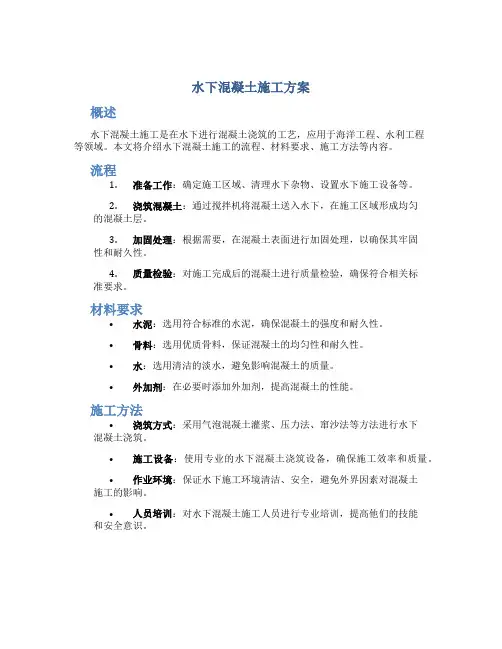 水下混凝土施工方案

概述

水下混凝土施工是在水下进行混凝土浇筑的工艺，应用于海洋工程、水利工程等领域。本文将介绍水下混凝土施工的流程、材料要求、施工方法等内容。

流程

1. 准备工作：确定施工区域、清理水下杂物、设置水下施工设备等。

2. 浇筑混凝土：通过搅拌机将混凝土送入水下，在施工区域形成均匀的混凝土层。

3. 加固处理：根据需要，在混凝土表面进行加固处理，以确保其牢固性和耐久性。

4. 质量检验：对施工完成后的混凝土进行质量检验，确保符合相关标准要求。

材料要求

• 水泥：选用符合标准的水泥，确保混凝土的强度和耐久性。

• 骨料：选用优质骨料，保证混凝土的均匀性和耐久性。

• 水：选用清洁的淡水，避免影响混凝土的质量。

• 外加剂：在必要时添加外加剂，提高混凝土的性能。

施工方法

• 浇筑方式：采用气泡混凝土灌浆、压力法、窜沙法等方法进行水下混凝土浇筑。

• 施工设备：使用专业的水下混凝土浇筑设备，确保施工效率和质量。

• 作业环境：保证水下施工环境清洁、安全，避免外界因素对混凝土施工的影响。

• 人员培训：对水下混凝土施工人员进行专业培训，提高他们的技能和安全意识。